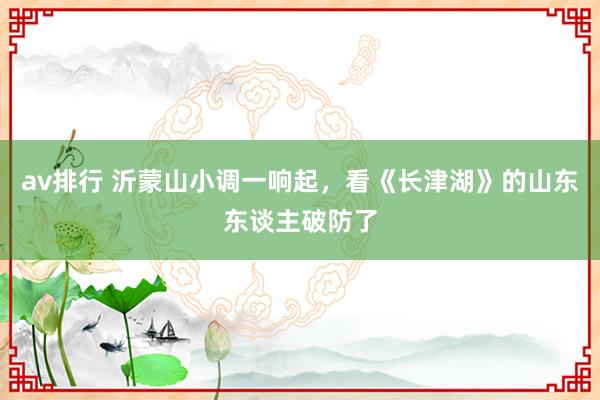 av排行 沂蒙山小调一响起，看《长津湖》的山东东谈主破防了